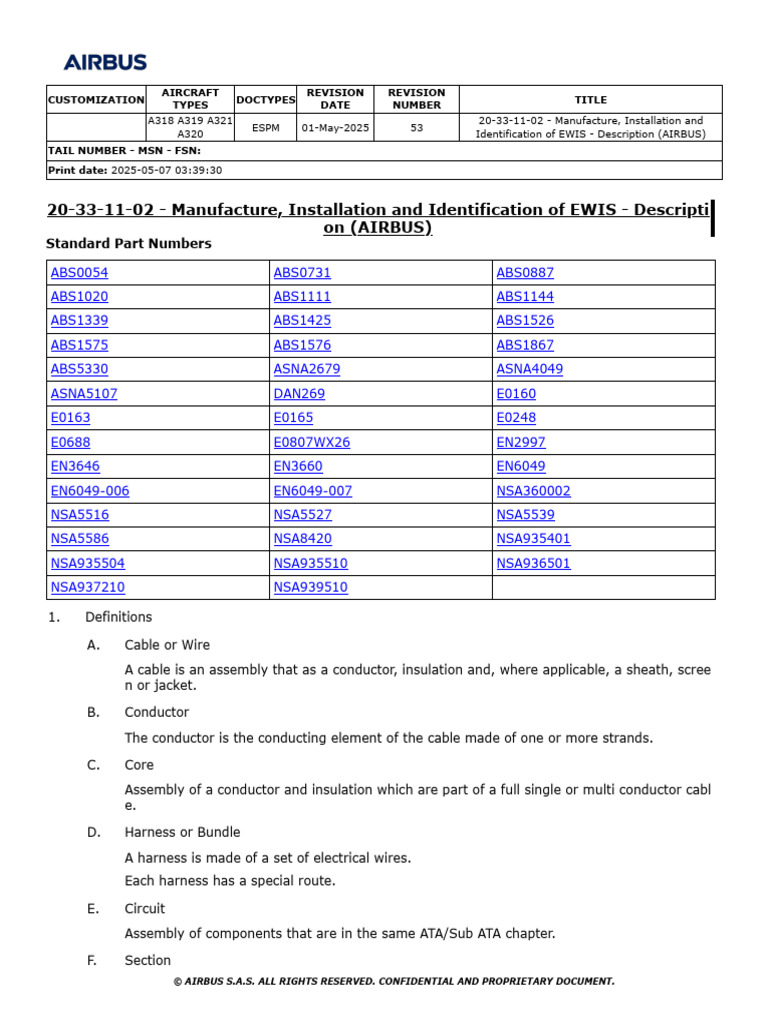 AIRBUS

| CUSTOMIZATION | AIRCRAFT TYPES | DOCTYPES | REVISION DATE | REVISION NUMBER | TITLE |
|---|---|---|---|---|---|
| | A318 A319 A321 A320 | ESPM | 01-May-2025 | 53 | 20-33-11-02 - Manufacture, Installation and Identification of EWIS - Description (AIRBUS) |

TAIL NUMBER - MSN - FSN:

Print date: 2025-05-07 03:39:30

20-33-11-02 - Manufacture, Installation and Identification of EWIS - Description (AIRBUS)

Standard Part Numbers

| ABS0054 | ABS0731 | ABS0887 |
|---|---|---|
| ABS1020 | ABS1111 | ABS1144 |
| ABS1339 | ABS1425 | ABS1526 |
| ABS1575 | ABS1576 | ABS1867 |
| ABS5330 | ASNA2679 | ASNA4049 |
| ASNA5107 | DAN269 | E0160 |
| E0163 | E0165 | E0248 |
| E0688 | E0807WX26 | EN2997 |
| EN3646 | EN3660 | EN6049 |
| EN6049-006 | EN6049-007 | NSA360002 |
| NSA5516 | NSA5527 | NSA5539 |
| NSA5586 | NSA8420 | NSA935401 |
| NSA935504 | NSA935510 | NSA936501 |
| NSA937210 | NSA939510 | |

1. Definitions

A. Cable or Wire

A cable is an assembly that as a conductor, insulation and, where applicable, a sheath, screen or jacket.

B. Conductor

The conductor is the conducting element of the cable made of one or more strands.

C. Core

Assembly of a conductor and insulation which are part of a full single or multi conductor cable.

D. Harness or Bundle

A harness is made of a set of electrical wires.

Each harness has a special route.

E. Circuit

Assembly of components that are in the same ATA/Sub ATA chapter.

F. Section

© AIRBUS S.A.S. ALL RIGHTS RESERVED. CONFIDENTIAL AND PROPRIETARY DOCUMENT.